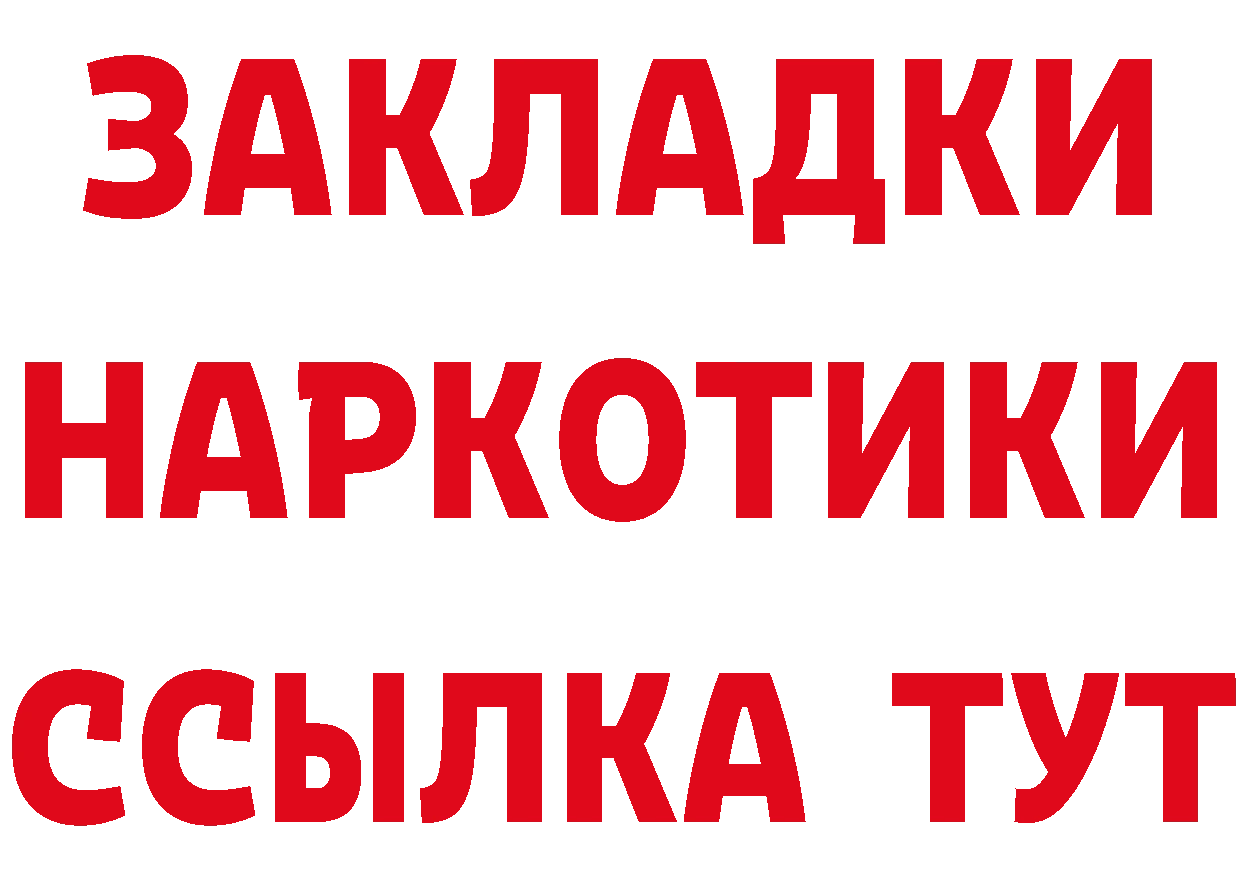 ЗАКЛАДКИ НАРКОТИКИ ССЫЛКА ТУТ